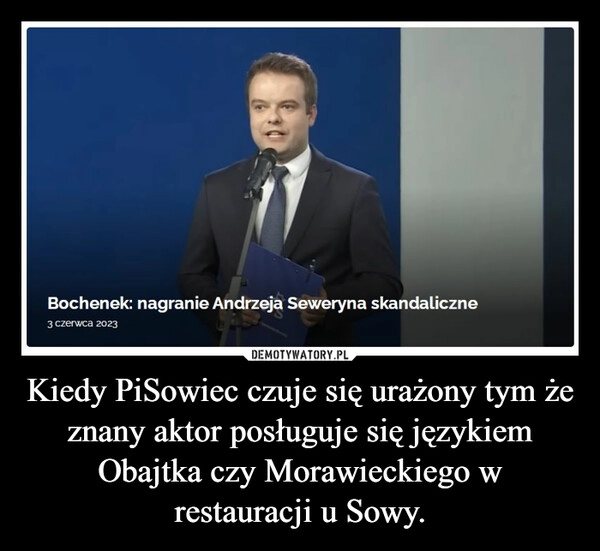 Bochenek: nagranie Andrzeja Seweryna skandaliczne
3 czerwca 2023

DEMOTYWATORY.PL

Kiedy PiSowiec czuje się urażony tym że znany aktor posługuje się językiem Obajtka czy Morawieckiego w restauracji u Sowy.